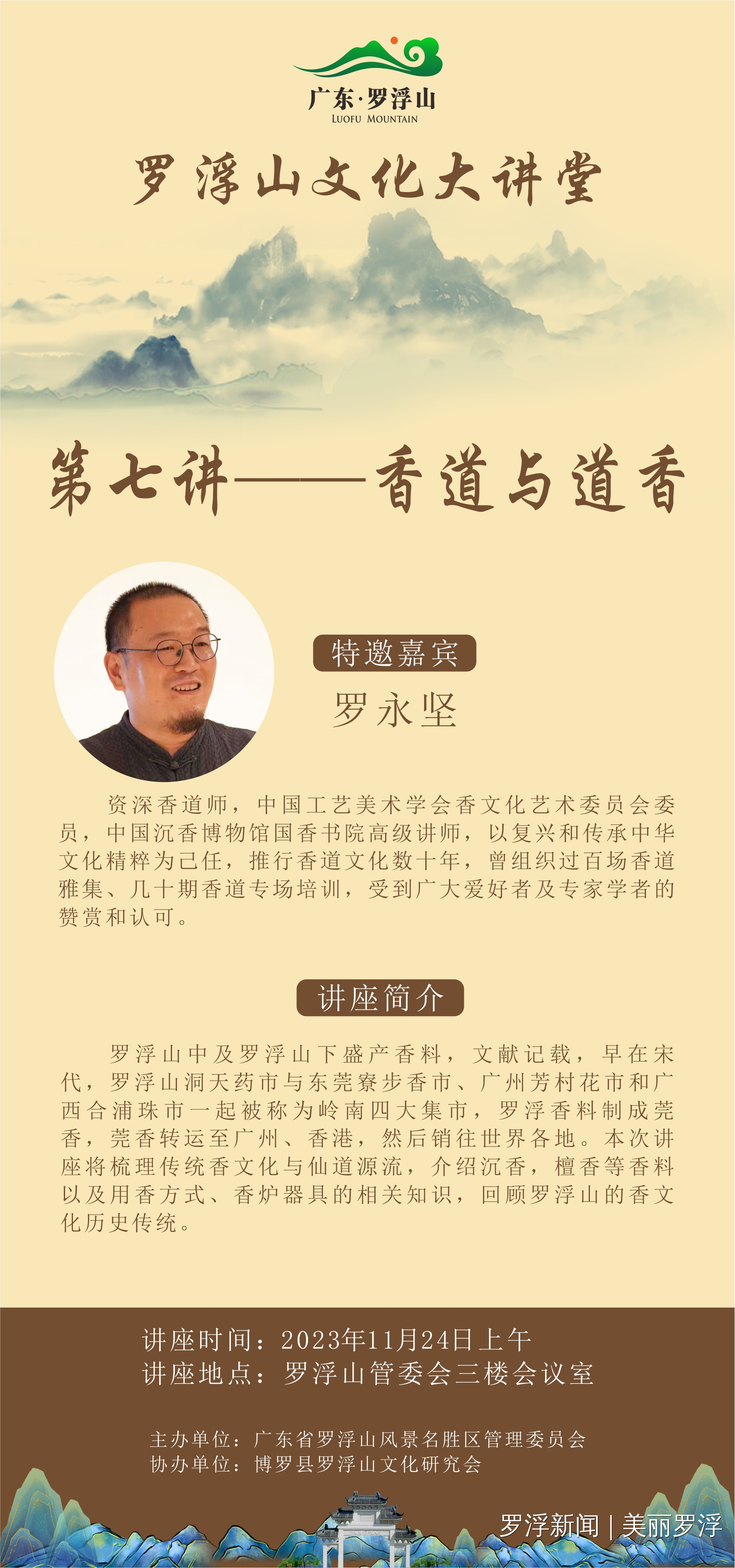 广东·罗浮山
LUOFU MOUNTAIN

罗浮山文化大讲堂

第七讲——香道与道香

特邀嘉宾

罗永坚

资深香道师，中国工艺美术学会香文化艺术委员会委员，中国沉香博物馆国香书院高级讲师，以复兴和传承中华文化精粹为己任，推行香道文化数十年，曾组织过百场香道雅集、几十期香道专场培训，受到广大爱好者及专家学者的赞赏和认可。

讲座简介

罗浮山中及罗浮山下盛产香料，文献记载，早在宋代，罗浮山洞天药市与东莞寮步香市、广州芳村花市和广西合浦珠市一起被称为岭南四大集市，罗浮香料制成莞香，莞香转运至广州、香港，然后销往世界各地。本次讲座将梳理传统香文化与仙道源流，介绍沉香，檀香等香料以及用香方式、香炉器具的相关知识，回顾罗浮山的香文化历史传统。

讲座时间：2023年11月24日上午
讲座地点：罗浮山管委会三楼会议室

主办单位：广东省罗浮山风景名胜区管理委员会
协办单位：博罗县罗浮山文化研究会

罗浮新闻 | 美丽罗浮